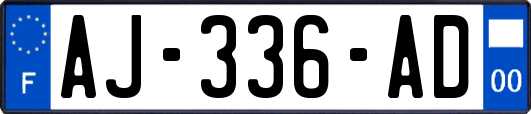 F

AJ-336-AD

00